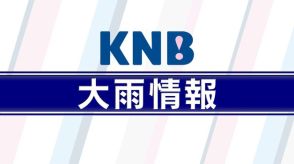 KNB

大雨情報